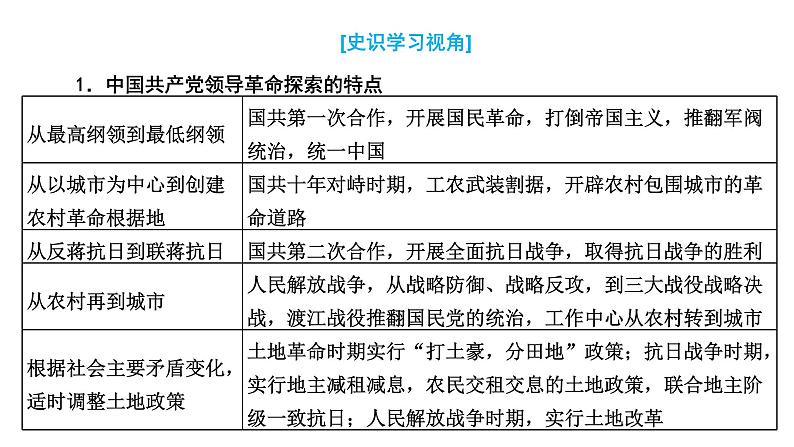 [史识学习视角]

1．中国共产党领导革命探索的特点

| | |
|---|---|
| 从最高纲领到最低纲领 | 国共第一次合作，开展国民革命，打倒帝国主义，推翻军阀统治，统一中国 |
| 从以城市为中心到创建农村革命根据地 | 国共十年对峙时期，工农武装割据，开辟农村包围城市的革命道路 |
| 从反蒋抗日到联蒋抗日 | 国共第二次合作，开展全面抗日战争，取得抗日战争的胜利 |
| 从农村再到城市 | 人民解放战争，从战略防御、战略反攻，到三大战役战略决战，渡江战役推翻国民党的统治，工作中心从农村转到城市 |
| 根据社会主要矛盾变化，适时调整土地政策 | 土地革命时期实行“打土豪，分田地”政策；抗日战争时期，实行地主减租减息，农民交租交息的土地政策，联合地主阶级一致抗日；人民解放战争时期，实行土地改革 |